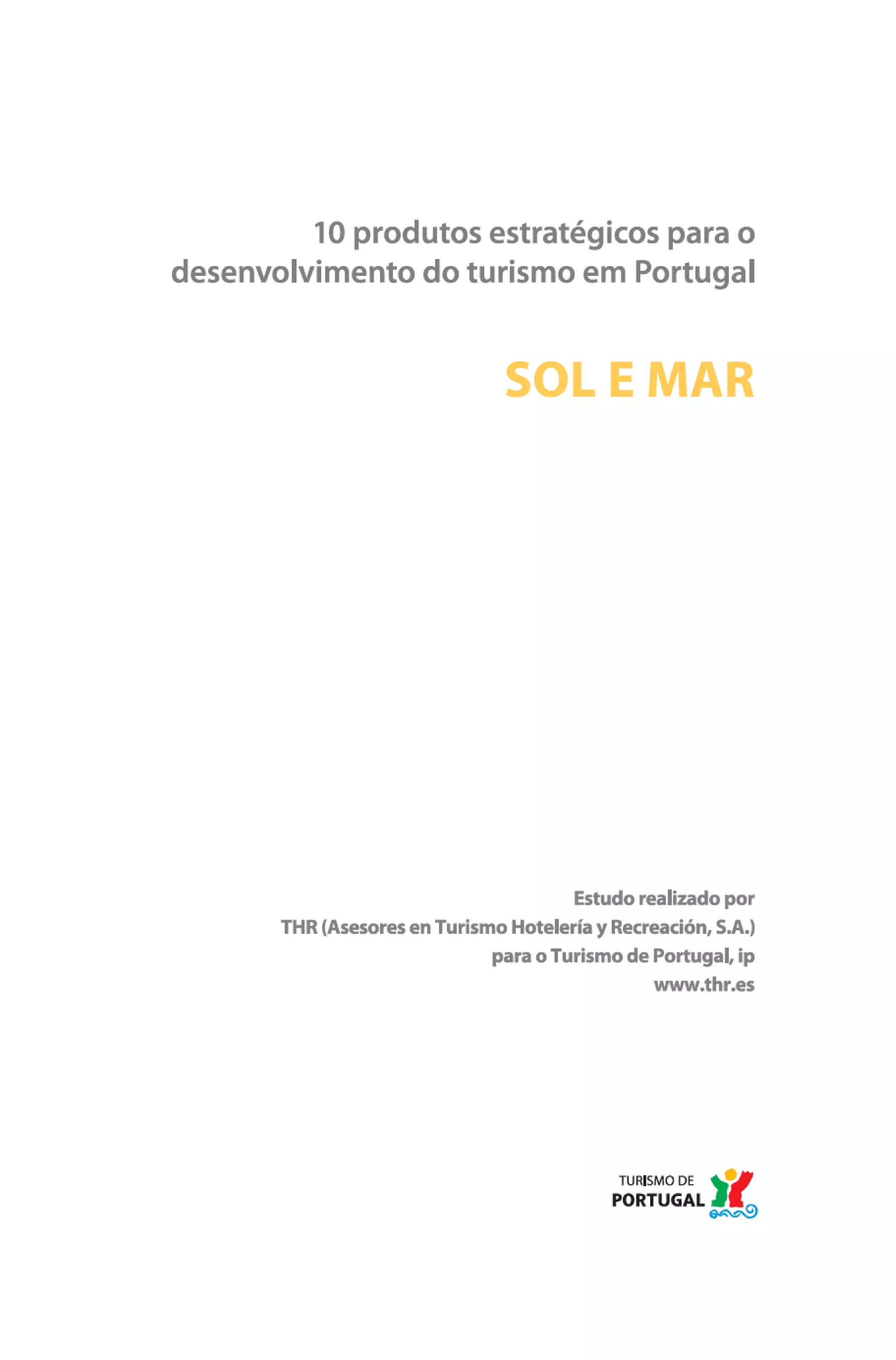 10 produtos estratégicos para o desenvolvimento do turismo em Portugal

SOL E MAR

Estudo realizado por
THR (Asesores en Turismo Hotelería y Recreación, S.A.)
para o Turismo de Portugal, ip
www.thr.es

TURISMO DE
PORTUGAL